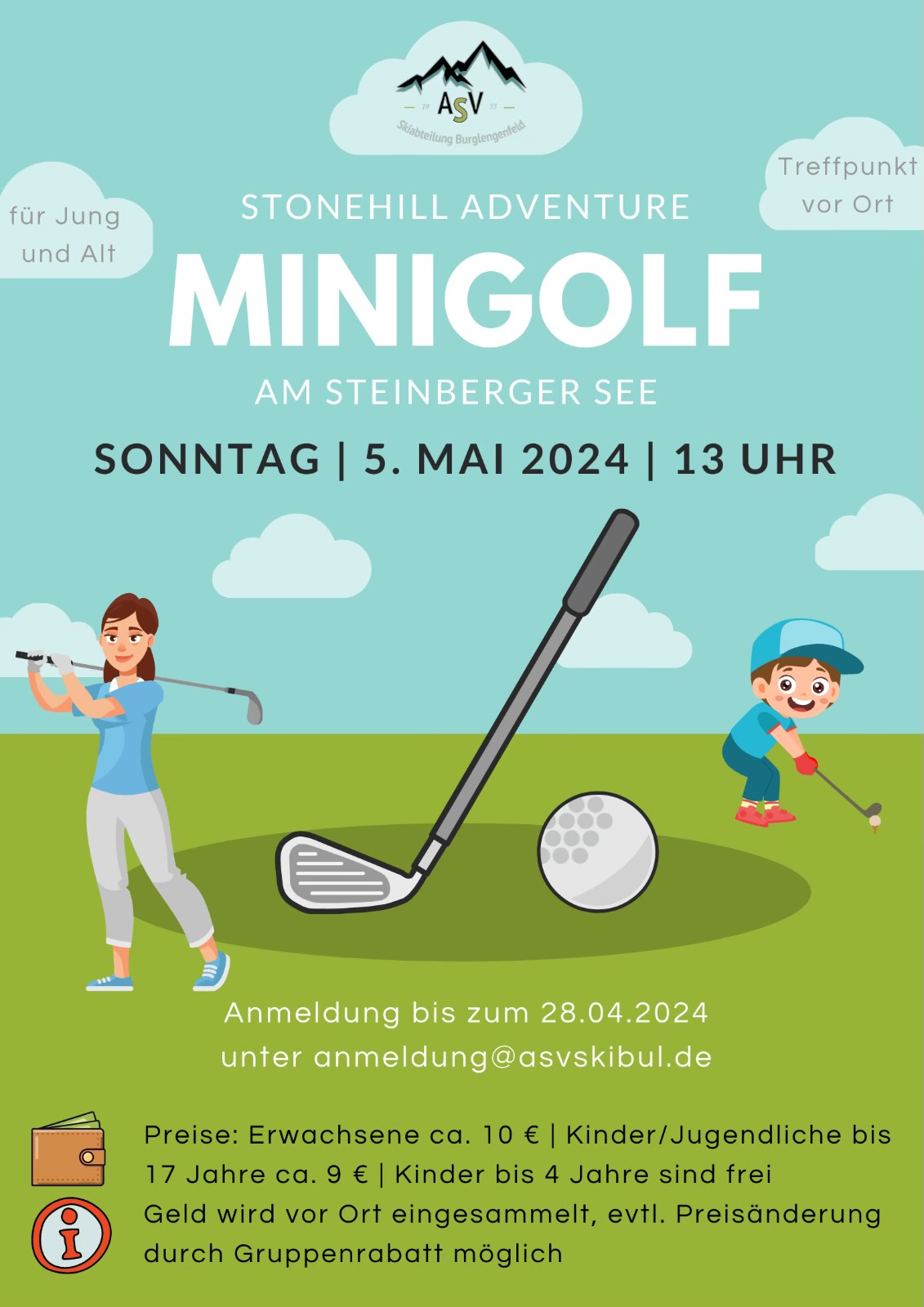 19 ASV 55
Skiabteilung Burglengenfeld

für Jung und Alt

Treffpunkt vor Ort

STONEHILL ADVENTURE

MINIGOLF

AM STEINBERGER SEE

SONNTAG | 5. MAI 2024 | 13 UHR

Anmeldung bis zum 28.04.2024
unter anmeldung@asvskibul.de

Preise: Erwachsene ca. 10 € | Kinder/Jugendliche bis 17 Jahre ca. 9 € | Kinder bis 4 Jahre sind frei
Geld wird vor Ort eingesammelt, evtl. Preisänderung durch Gruppenrabatt möglich